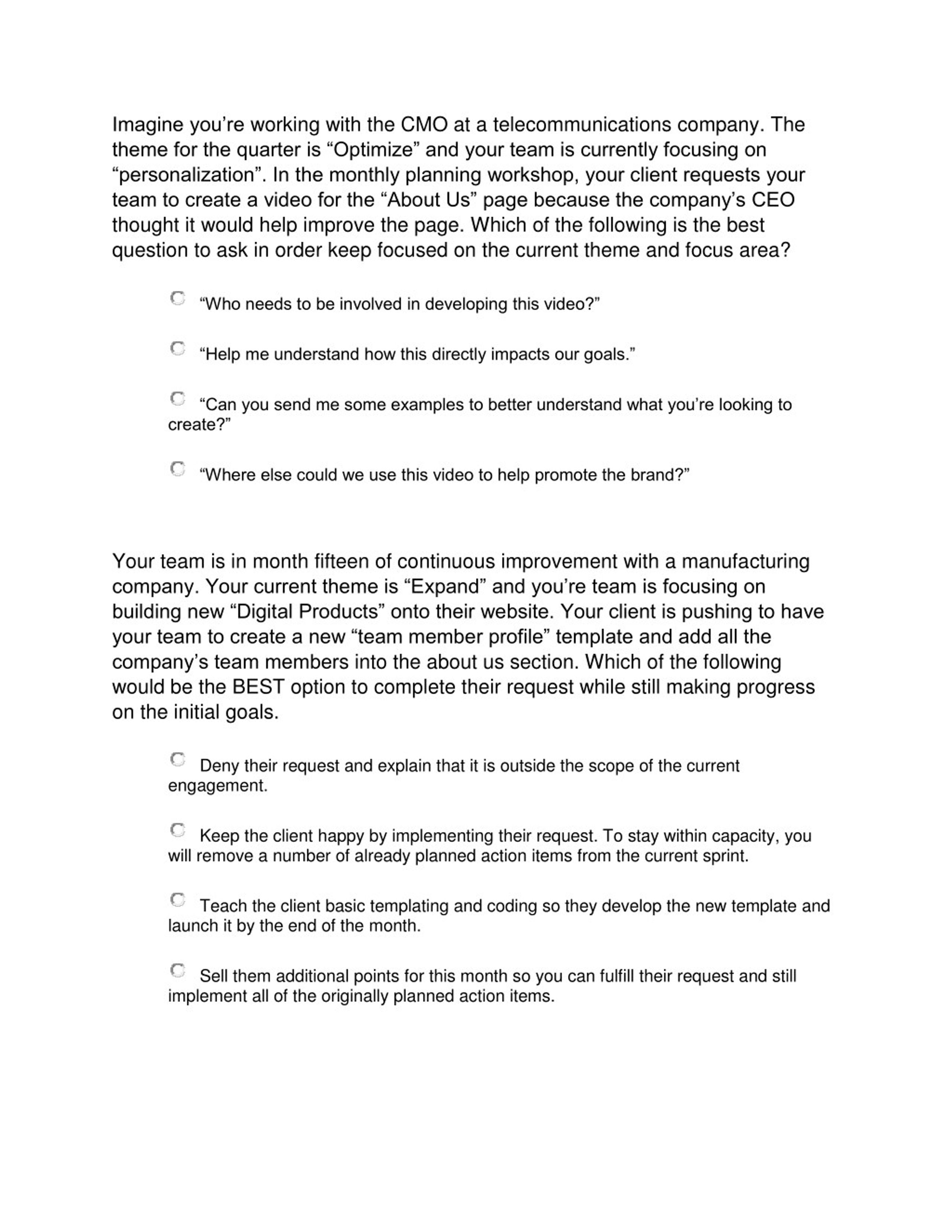 Imagine you’re working with the CMO at a telecommunications company. The theme for the quarter is “Optimize” and your team is currently focusing on “personalization”. In the monthly planning workshop, your client requests your team to create a video for the “About Us” page because the company’s CEO thought it would help improve the page. Which of the following is the best question to ask in order keep focused on the current theme and focus area?

“Who needs to be involved in developing this video?”

“Help me understand how this directly impacts our goals.”

“Can you send me some examples to better understand what you’re looking to create?”

“Where else could we use this video to help promote the brand?”

Your team is in month fifteen of continuous improvement with a manufacturing company. Your current theme is “Expand” and you’re team is focusing on building new “Digital Products” onto their website. Your client is pushing to have your team to create a new “team member profile” template and add all the company’s team members into the about us section. Which of the following would be the BEST option to complete their request while still making progress on the initial goals.

Deny their request and explain that it is outside the scope of the current engagement.

Keep the client happy by implementing their request. To stay within capacity, you will remove a number of already planned action items from the current sprint.

Teach the client basic templating and coding so they develop the new template and launch it by the end of the month.

Sell them additional points for this month so you can fulfill their request and still implement all of the originally planned action items.